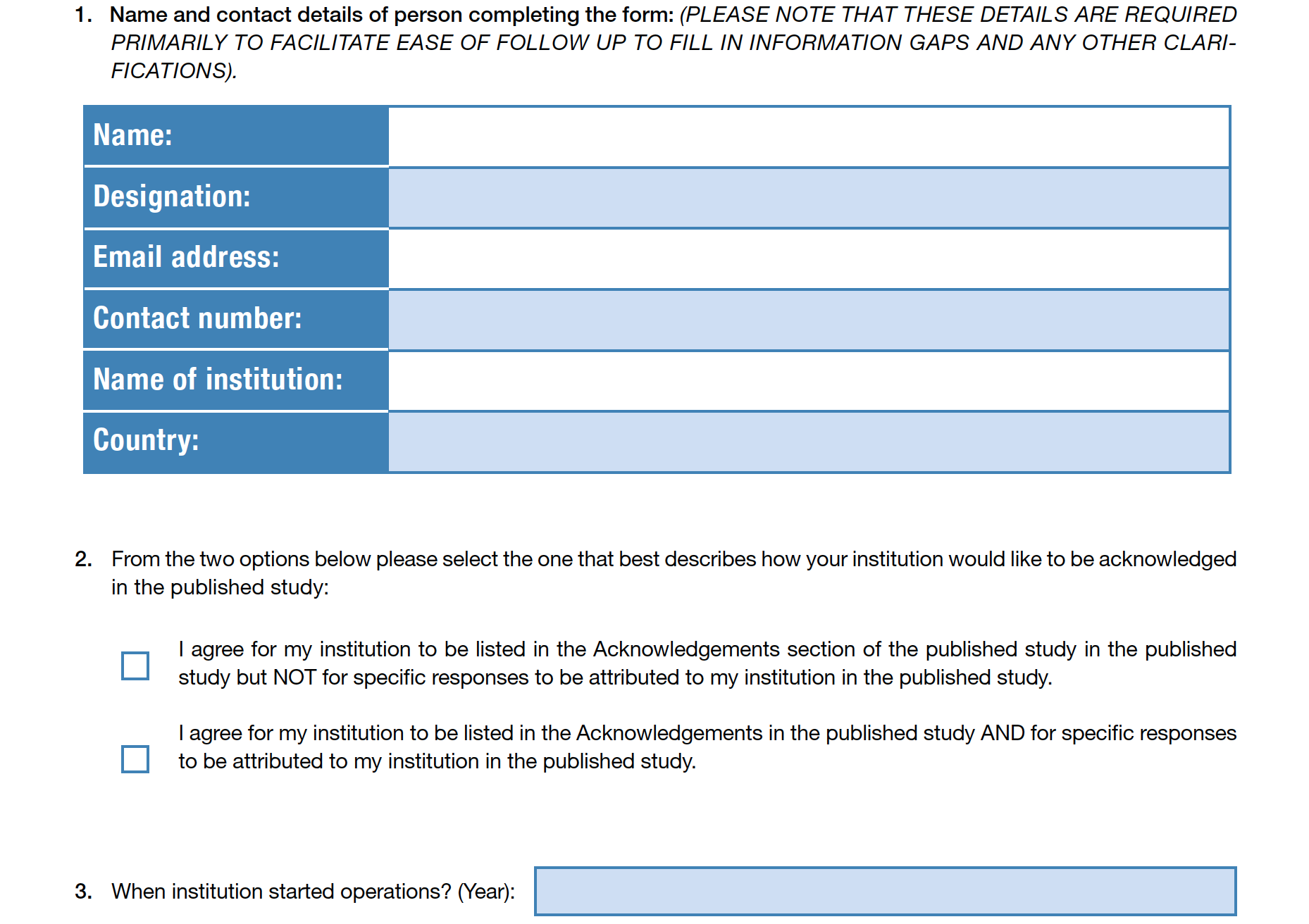 1. Name and contact details of person completing the form: (PLEASE NOTE THAT THESE DETAILS ARE REQUIRED PRIMARILY TO FACILITATE EASE OF FOLLOW UP TO FILL IN INFORMATION GAPS AND ANY OTHER CLARIFICATIONS).

| Name: | |
|---|---|
| Designation: | |
| Email address: | |
| Contact number: | |
| Name of institution: | |
| Country: | |

2. From the two options below please select the one that best describes how your institution would like to be acknowledged in the published study:

I agree for my institution to be listed in the Acknowledgements section of the published study in the published study but NOT for specific responses to be attributed to my institution in the published study.

I agree for my institution to be listed in the Acknowledgements in the published study AND for specific responses to be attributed to my institution in the published study.

3. When institution started operations? (Year):